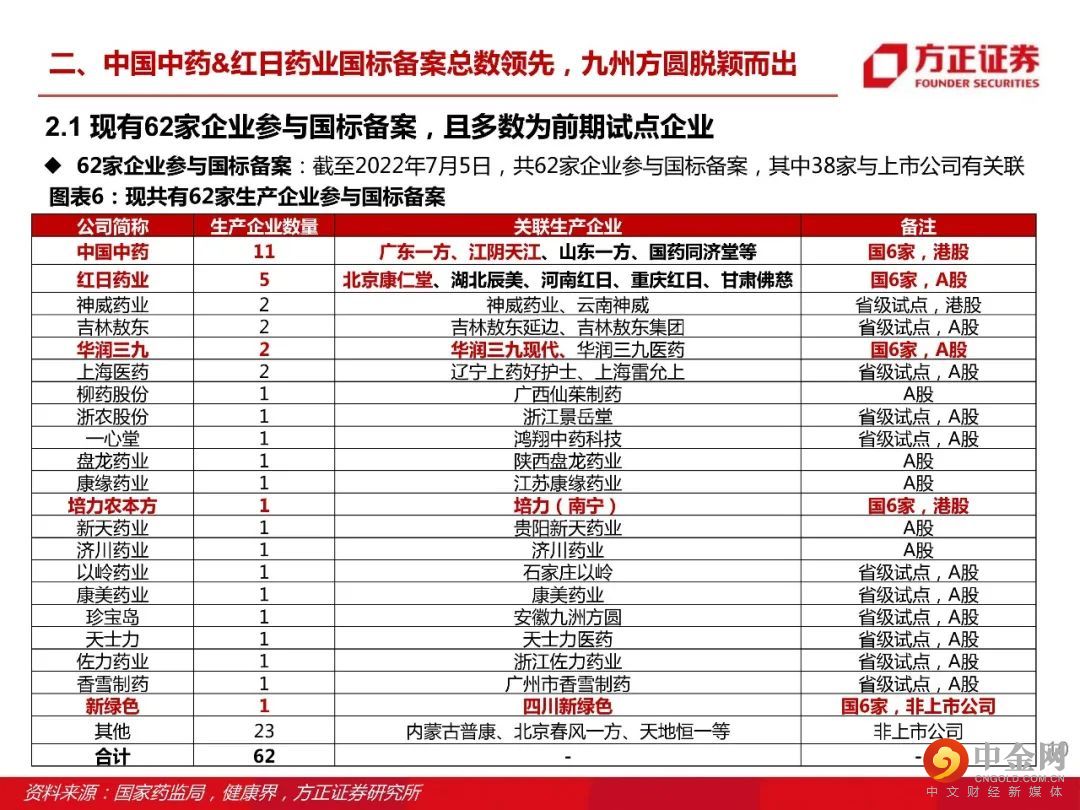 二、中国中药&红日药业国标备案总数领先，九州方圆脱颖而出

方正证券
FOUNDER SECURITIES

2.1 现有62家企业参与国标备案，且多数为前期试点企业

◆ 62家企业参与国标备案：截至2022年7月5日，共62家企业参与国标备案，其中38家与上市公司有关联

图表6：现共有62家生产企业参与国标备案

| 公司简称 | 生产企业数量 | 关联生产企业 | 备注 |
|---|---|---|---|
| 中国中药 | 11 | 广东一方、江阴天江、山东一方、国药同济堂等 | 国6家，港股 |
| 红日药业 | 5 | 北京康仁堂、湖北辰美、河南红日、重庆红日、甘肃佛慈 | 国6家，A股 |
| 神威药业 | 2 | 神威药业、云南神威 | 省级试点，港股 |
| 吉林敖东 | 2 | 吉林敖东延边、吉林敖东集团 | 省级试点，A股 |
| 华润三九 | 2 | 华润三九现代、华润三九医药 | 国6家，A股 |
| 上海医药 | 2 | 辽宁上药好护士、上海雷允上 | 省级试点，A股 |
| 柳药股份 | 1 | 广西仙茱制药 | A股 |
| 浙农股份 | 1 | 浙江景岳堂 | 省级试点，A股 |
| 一心堂 | 1 | 鸿翔中药科技 | 省级试点，A股 |
| 盘龙药业 | 1 | 陕西盘龙药业 | A股 |
| 康缘药业 | 1 | 江苏康缘药业 | A股 |
| 培力农本方 | 1 | 培力（南宁） | 国6家，港股 |
| 新天药业 | 1 | 贵阳新天药业 | A股 |
| 济川药业 | 1 | 济川药业 | A股 |
| 以岭药业 | 1 | 石家庄以岭 | 省级试点，A股 |
| 康美药业 | 1 | 康美药业 | 省级试点，A股 |
| 珍宝岛 | 1 | 安徽九洲方圆 | 省级试点，A股 |
| 天士力 | 1 | 天士力医药 | 省级试点，A股 |
| 佐力药业 | 1 | 浙江佐力药业 | 省级试点，A股 |
| 香雪制药 | 1 | 广州市香雪制药 | 省级试点，A股 |
| 新绿色 | 1 | 四川新绿色 | 国6家，非上市公司 |
| 其他 | 23 | 内蒙古普康、北京春风一方、天地恒一等 | 非上市公司 |
| 合计 | 62 | - | - |

资料来源：国家药监局，健康界，方正证券研究所

中金网
CNGOLD.COM.CN
中文财经新媒体